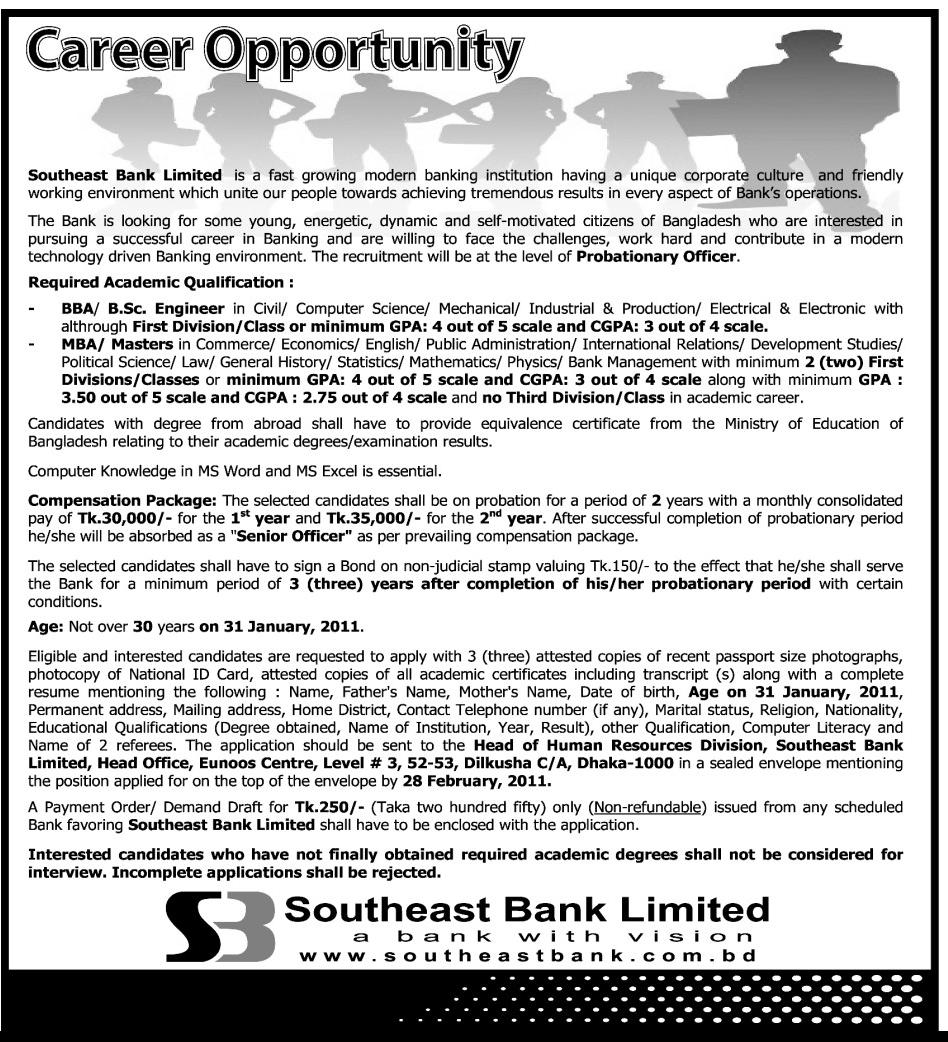 Career Opportunity

Southeast Bank Limited is a fast growing modern banking institution having a unique corporate culture and friendly working environment which unite our people towards achieving tremendous results in every aspect of Bank's operations.

The Bank is looking for some young, energetic, dynamic and self-motivated citizens of Bangladesh who are interested in pursuing a successful career in Banking and are willing to face the challenges, work hard and contribute in a modern technology driven Banking environment. The recruitment will be at the level of Probationary Officer.

Required Academic Qualification :

- BBA/ B.Sc. Engineer in Civil/ Computer Science/ Mechanical/ Industrial & Production/ Electrical & Electronic with althrough First Division/Class or minimum GPA: 4 out of 5 scale and CGPA: 3 out of 4 scale.
- MBA/ Masters in Commerce/ Economics/ English/ Public Administration/ International Relations/ Development Studies/ Political Science/ Law/ General History/ Statistics/ Mathematics/ Physics/ Bank Management with minimum 2 (two) First Divisions/Classes or minimum GPA: 4 out of 5 scale and CGPA: 3 out of 4 scale along with minimum GPA : 3.50 out of 5 scale and CGPA : 2.75 out of 4 scale and no Third Division/Class in academic career.

Candidates with degree from abroad shall have to provide equivalence certificate from the Ministry of Education of Bangladesh relating to their academic degrees/examination results.

Computer Knowledge in MS Word and MS Excel is essential.

Compensation Package: The selected candidates shall be on probation for a period of 2 years with a monthly consolidated pay of Tk.30,000/- for the 1$^{st}$ year and Tk.35,000/- for the 2$^{nd}$ year. After successful completion of probationary period he/she will be absorbed as a "Senior Officer" as per prevailing compensation package.

The selected candidates shall have to sign a Bond on non-judicial stamp valuing Tk.150/- to the effect that he/she shall serve the Bank for a minimum period of 3 (three) years after completion of his/her probationary period with certain conditions.

Age: Not over 30 years on 31 January, 2011.

Eligible and interested candidates are requested to apply with 3 (three) attested copies of recent passport size photographs, photocopy of National ID Card, attested copies of all academic certificates including transcript (s) along with a complete resume mentioning the following : Name, Father's Name, Mother's Name, Date of birth, Age on 31 January, 2011, Permanent address, Mailing address, Home District, Contact Telephone number (if any), Marital status, Religion, Nationality, Educational Qualifications (Degree obtained, Name of Institution, Year, Result), other Qualification, Computer Literacy and Name of 2 referees. The application should be sent to the Head of Human Resources Division, Southeast Bank Limited, Head Office, Eunoos Centre, Level # 3, 52-53, Dilkusha C/A, Dhaka-1000 in a sealed envelope mentioning the position applied for on the top of the envelope by 28 February, 2011.

A Payment Order/ Demand Draft for Tk.250/- (Taka two hundred fifty) only (Non-refundable) issued from any scheduled Bank favoring Southeast Bank Limited shall have to be enclosed with the application.

Interested candidates who have not finally obtained required academic degrees shall not be considered for interview. Incomplete applications shall be rejected.

SB Southeast Bank Limited
a bank with vision
www.southeastbank.com.bd